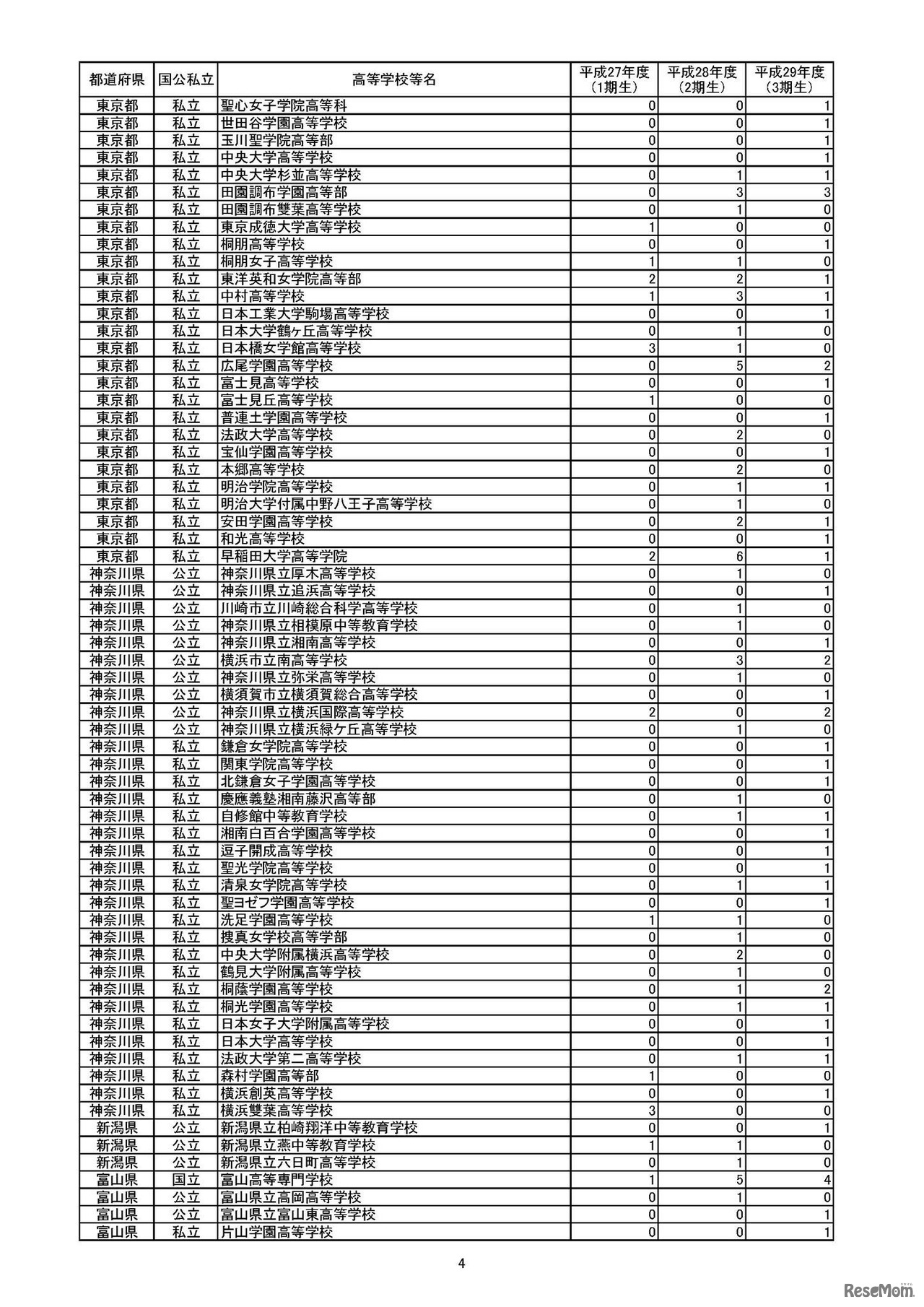 | 都道府県 | 国公私立 | 高等学校等名 | 平成27年度（1期生） | 平成28年度（2期生） | 平成29年度（3期生） |
|---|---|---|---|---|---|
| 東京都 | 私立 | 聖心女子学院高等科 | 0 | 0 | 1 |
| 東京都 | 私立 | 世田谷学園高等学校 | 0 | 0 | 1 |
| 東京都 | 私立 | 玉川聖学院高等部 | 0 | 0 | 1 |
| 東京都 | 私立 | 中央大学高等学校 | 0 | 0 | 1 |
| 東京都 | 私立 | 中央大学杉並高等学校 | 0 | 1 | 1 |
| 東京都 | 私立 | 田園調布学園高等部 | 0 | 3 | 3 |
| 東京都 | 私立 | 田園調布雙葉高等学校 | 0 | 1 | 0 |
| 東京都 | 私立 | 東京成徳大学高等学校 | 1 | 0 | 0 |
| 東京都 | 私立 | 桐朋高等学校 | 0 | 0 | 1 |
| 東京都 | 私立 | 桐朋女子高等学校 | 1 | 1 | 0 |
| 東京都 | 私立 | 東洋英和女学院高等部 | 2 | 2 | 1 |
| 東京都 | 私立 | 中村高等学校 | 1 | 3 | 1 |
| 東京都 | 私立 | 日本工業大学駒場高等学校 | 0 | 0 | 1 |
| 東京都 | 私立 | 日本大学鶴ヶ丘高等学校 | 0 | 1 | 0 |
| 東京都 | 私立 | 日本橋女学館高等学校 | 3 | 1 | 0 |
| 東京都 | 私立 | 広尾学園高等学校 | 0 | 5 | 2 |
| 東京都 | 私立 | 富士見高等学校 | 0 | 0 | 1 |
| 東京都 | 私立 | 富士見丘高等学校 | 1 | 0 | 0 |
| 東京都 | 私立 | 普連土学園高等学校 | 0 | 0 | 1 |
| 東京都 | 私立 | 法政大学高等学校 | 0 | 2 | 0 |
| 東京都 | 私立 | 宝仙学園高等学校 | 0 | 0 | 1 |
| 東京都 | 私立 | 本郷高等学校 | 0 | 2 | 0 |
| 東京都 | 私立 | 明治学院高等学校 | 0 | 1 | 1 |
| 東京都 | 私立 | 明治大学付属中野八王子高等学校 | 0 | 1 | 0 |
| 東京都 | 私立 | 安田学園高等学校 | 0 | 2 | 1 |
| 東京都 | 私立 | 和光高等学校 | 0 | 0 | 1 |
| 東京都 | 私立 | 早稲田大学高等学院 | 2 | 6 | 1 |
| 神奈川県 | 公立 | 神奈川県立厚木高等学校 | 0 | 1 | 0 |
| 神奈川県 | 公立 | 神奈川県立追浜高等学校 | 0 | 0 | 1 |
| 神奈川県 | 公立 | 川崎市立川崎総合科学高等学校 | 0 | 1 | 0 |
| 神奈川県 | 公立 | 神奈川県立相模原中等教育学校 | 0 | 1 | 0 |
| 神奈川県 | 公立 | 神奈川県立湘南高等学校 | 0 | 0 | 1 |
| 神奈川県 | 公立 | 横浜市立南高等学校 | 0 | 3 | 2 |
| 神奈川県 | 公立 | 神奈川県立弥栄高等学校 | 0 | 1 | 0 |
| 神奈川県 | 公立 | 横須賀市立横須賀総合高等学校 | 0 | 0 | 1 |
| 神奈川県 | 公立 | 神奈川県立横浜国際高等学校 | 2 | 0 | 2 |
| 神奈川県 | 公立 | 神奈川県立横浜緑ケ丘高等学校 | 0 | 1 | 0 |
| 神奈川県 | 私立 | 鎌倉女学院高等学校 | 0 | 0 | 1 |
| 神奈川県 | 私立 | 関東学院高等学校 | 0 | 0 | 1 |
| 神奈川県 | 私立 | 北鎌倉女子学園高等学校 | 0 | 0 | 1 |
| 神奈川県 | 私立 | 慶應義塾湘南藤沢高等部 | 0 | 1 | 0 |
| 神奈川県 | 私立 | 自修館中等教育学校 | 0 | 1 | 1 |
| 神奈川県 | 私立 | 湘南白百合学園高等学校 | 0 | 0 | 1 |
| 神奈川県 | 私立 | 逗子開成高等学校 | 0 | 0 | 1 |
| 神奈川県 | 私立 | 聖光学院高等学校 | 0 | 0 | 1 |
| 神奈川県 | 私立 | 清泉女学院高等学校 | 0 | 1 | 1 |
| 神奈川県 | 私立 | 聖ヨゼフ学園高等学校 | 0 | 0 | 1 |
| 神奈川県 | 私立 | 洗足学園高等学校 | 1 | 1 | 0 |
| 神奈川県 | 私立 | 捜真女学校高等学部 | 0 | 1 | 0 |
| 神奈川県 | 私立 | 中央大学附属横浜高等学校 | 0 | 2 | 0 |
| 神奈川県 | 私立 | 鶴見大学附属高等学校 | 0 | 1 | 0 |
| 神奈川県 | 私立 | 桐蔭学園高等学校 | 0 | 1 | 2 |
| 神奈川県 | 私立 | 桐光学園高等学校 | 0 | 1 | 1 |
| 神奈川県 | 私立 | 日本女子大学附属高等学校 | 0 | 0 | 1 |
| 神奈川県 | 私立 | 日本大学高等学校 | 0 | 0 | 1 |
| 神奈川県 | 私立 | 法政大学第二高等学校 | 0 | 1 | 1 |
| 神奈川県 | 私立 | 森村学園高等部 | 1 | 0 | 0 |
| 神奈川県 | 私立 | 横浜創英高等学校 | 0 | 0 | 1 |
| 神奈川県 | 私立 | 横浜雙葉高等学校 | 3 | 0 | 0 |
| 新潟県 | 公立 | 新潟県立柏崎翔洋中等教育学校 | 0 | 0 | 1 |
| 新潟県 | 公立 | 新潟県立燕中等教育学校 | 1 | 1 | 0 |
| 新潟県 | 公立 | 新潟県立六日町高等学校 | 0 | 1 | 0 |
| 富山県 | 国立 | 富山高等専門学校 | 1 | 5 | 4 |
| 富山県 | 公立 | 富山県立高岡高等学校 | 0 | 1 | 0 |
| 富山県 | 公立 | 富山県立富山東高等学校 | 0 | 0 | 1 |
| 富山県 | 私立 | 片山学園高等学校 | 0 | 0 | 1 |

4

ReseMom